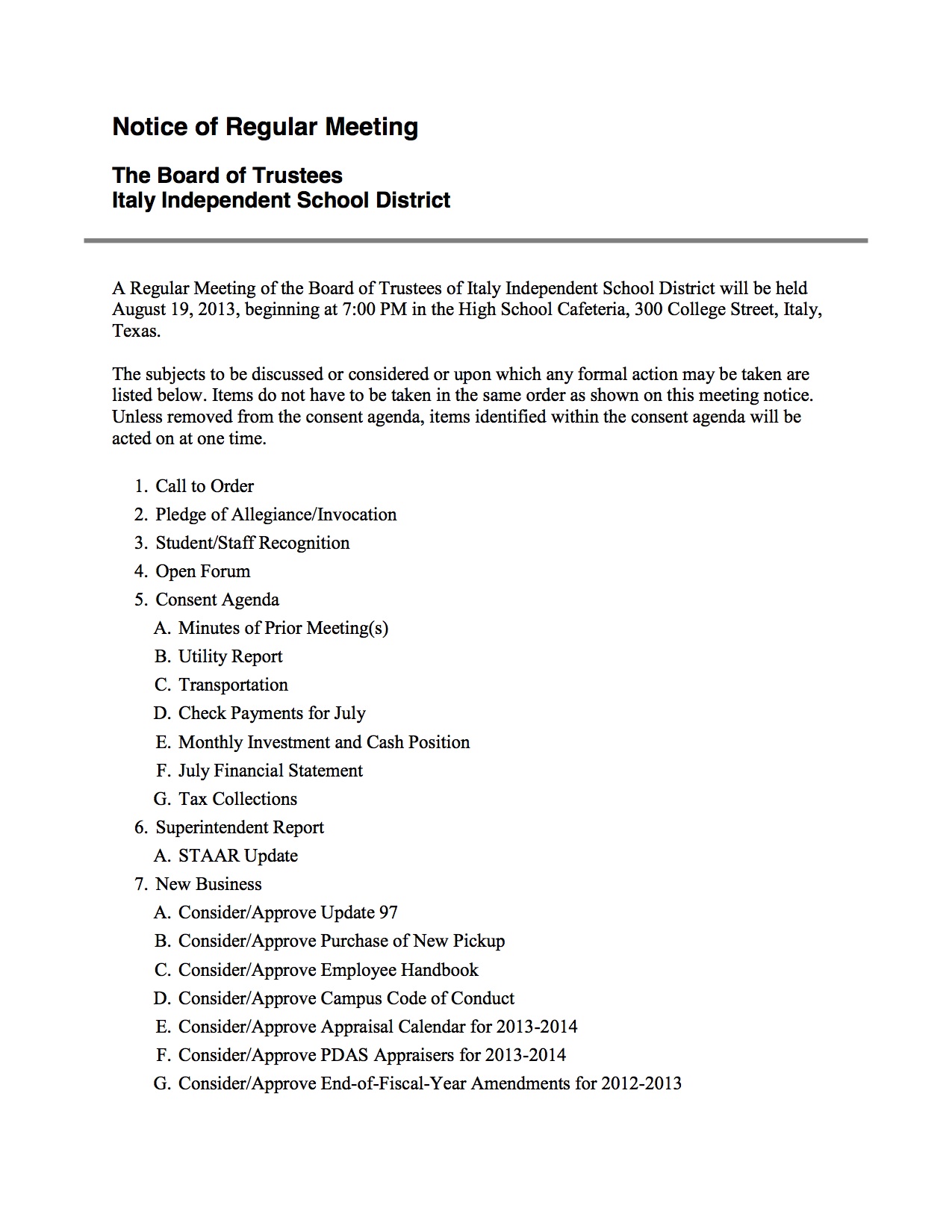 Notice of Regular Meeting

The Board of Trustees
Italy Independent School District

A Regular Meeting of the Board of Trustees of Italy Independent School District will be held August 19, 2013, beginning at 7:00 PM in the High School Cafeteria, 300 College Street, Italy, Texas.

The subjects to be discussed or considered or upon which any formal action may be taken are listed below. Items do not have to be taken in the same order as shown on this meeting notice. Unless removed from the consent agenda, items identified within the consent agenda will be acted on at one time.

1. Call to Order
2. Pledge of Allegiance/Invocation
3. Student/Staff Recognition
4. Open Forum
5. Consent Agenda
A. Minutes of Prior Meeting(s)
B. Utility Report
C. Transportation
D. Check Payments for July
E. Monthly Investment and Cash Position
F. July Financial Statement
G. Tax Collections
6. Superintendent Report
A. STAAR Update
7. New Business
A. Consider/Approve Update 97
B. Consider/Approve Purchase of New Pickup
C. Consider/Approve Employee Handbook
D. Consider/Approve Campus Code of Conduct
E. Consider/Approve Appraisal Calendar for 2013-2014
F. Consider/Approve PDAS Appraisers for 2013-2014
G. Consider/Approve End-of-Fiscal-Year Amendments for 2012-2013